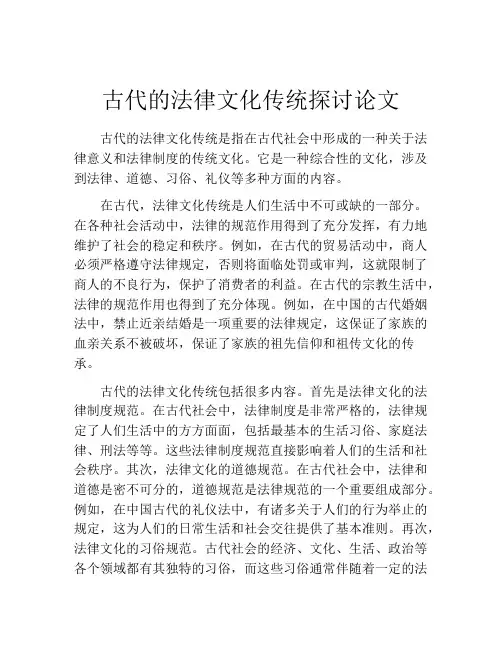 古代的法律文化传统探讨论文

古代的法律文化传统是指在古代社会中形成的一种关于法律意义和法律制度的传统文化。它是一种综合性的文化，涉及到法律、道德、习俗、礼仪等多种方面的内容。

在古代，法律文化传统是人们生活中不可或缺的一部分。在各种社会活动中，法律的规范作用得到了充分发挥，有力地维护了社会的稳定和秩序。例如，在古代的贸易活动中，商人必须严格遵守法律规定，否则将面临处罚或审判，这就限制了商人的不良行为，保护了消费者的利益。在古代的宗教生活中，法律的规范作用也得到了充分体现。例如，在中国的古代婚姻法中，禁止近亲结婚是一项重要的法律规定，这保证了家族的血亲关系不被破坏，保证了家族的祖先信仰和祖传文化的传承。

古代的法律文化传统包括很多内容。首先是法律文化的法律制度规范。在古代社会中，法律制度是非常严格的，法律规定了人们生活中的方方面面，包括最基本的生活习俗、家庭法律、刑法等等。这些法律制度规范直接影响着人们的生活和社会秩序。其次，法律文化的道德规范。在古代社会中，法律和道德是密不可分的，道德规范是法律规范的一个重要组成部分。例如，在中国古代的礼仪法中，有诸多关于人们的行为举止的规定，这为人们的日常生活和社会交往提供了基本准则。再次，法律文化的习俗规范。古代社会的经济、文化、生活、政治等各个领域都有其独特的习俗，而这些习俗通常伴随着一定的法